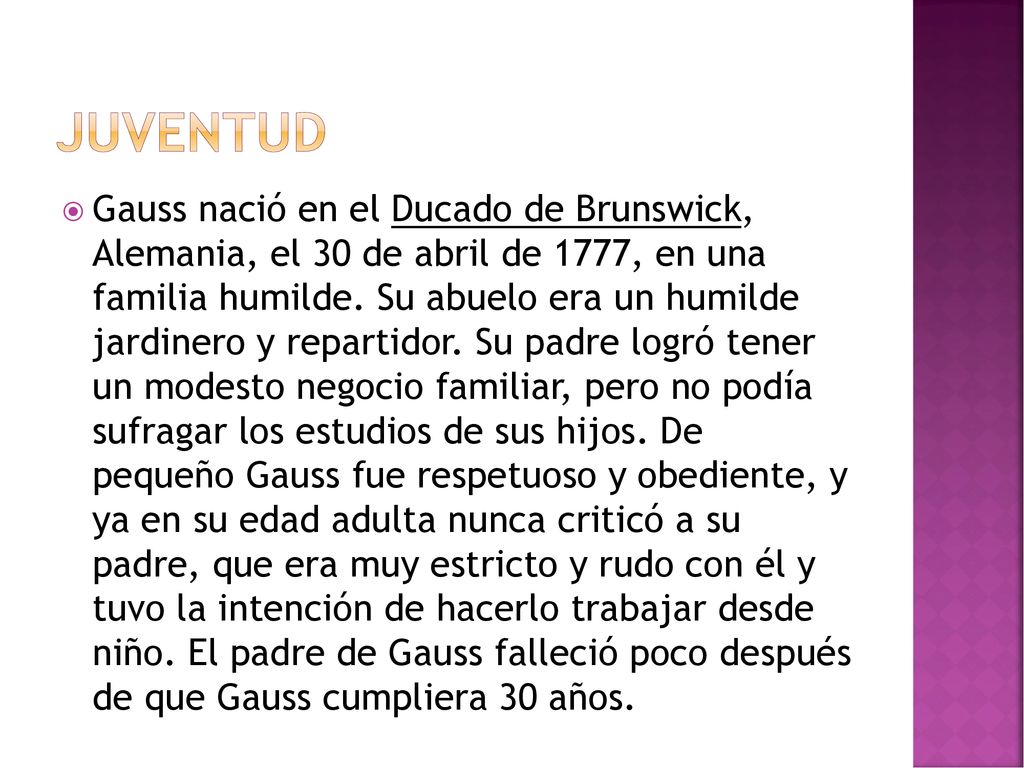 JUVENTUD

Gauss nació en el Ducado de Brunswick, Alemania, el 30 de abril de 1777, en una familia humilde. Su abuelo era un humilde jardinero y repartidor. Su padre logró tener un modesto negocio familiar, pero no podía sufragar los estudios de sus hijos. De pequeño Gauss fue respetuoso y obediente, y ya en su edad adulta nunca criticó a su padre, que era muy estricto y rudo con él y tuvo la intención de hacerlo trabajar desde niño. El padre de Gauss falleció poco después de que Gauss cumpliera 30 años.